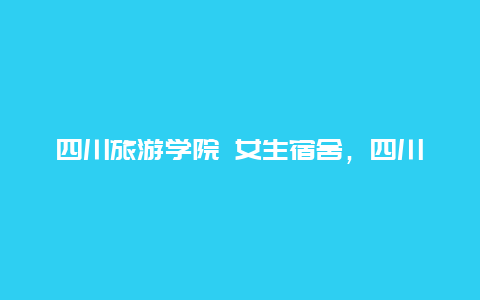 四川旅游学院 女生宿舍，四川